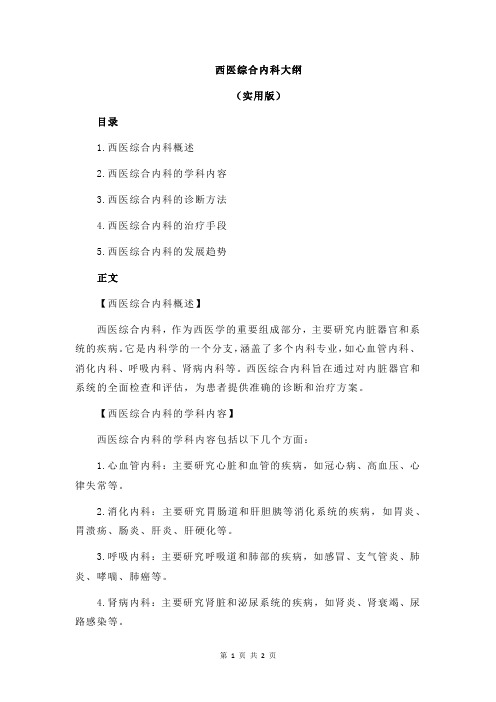 西医综合内科大纲

（实用版）

目录

1.西医综合内科概述

2.西医综合内科的学科内容

3.西医综合内科的诊断方法

4.西医综合内科的治疗手段

5.西医综合内科的发展趋势

正文

【西医综合内科概述】

西医综合内科，作为西医学的重要组成部分，主要研究内脏器官和系统的疾病。它是内科学的一个分支，涵盖了多个内科专业，如心血管内科、消化内科、呼吸内科、肾病内科等。西医综合内科旨在通过对内脏器官和系统的全面检查和评估，为患者提供准确的诊断和治疗方案。

【西医综合内科的学科内容】

西医综合内科的学科内容包括以下几个方面：

1.心血管内科：主要研究心脏和血管的疾病，如冠心病、高血压、心律失常等。

2.消化内科：主要研究胃肠道和肝胆胰等消化系统的疾病，如胃炎、胃溃疡、肠炎、肝炎、肝硬化等。

3.呼吸内科：主要研究呼吸道和肺部的疾病，如感冒、支气管炎、肺炎、哮喘、肺癌等。

4.肾病内科：主要研究肾脏和泌尿系统的疾病，如肾炎、肾衰竭、尿路感染等。

第 1 页 共 2 页